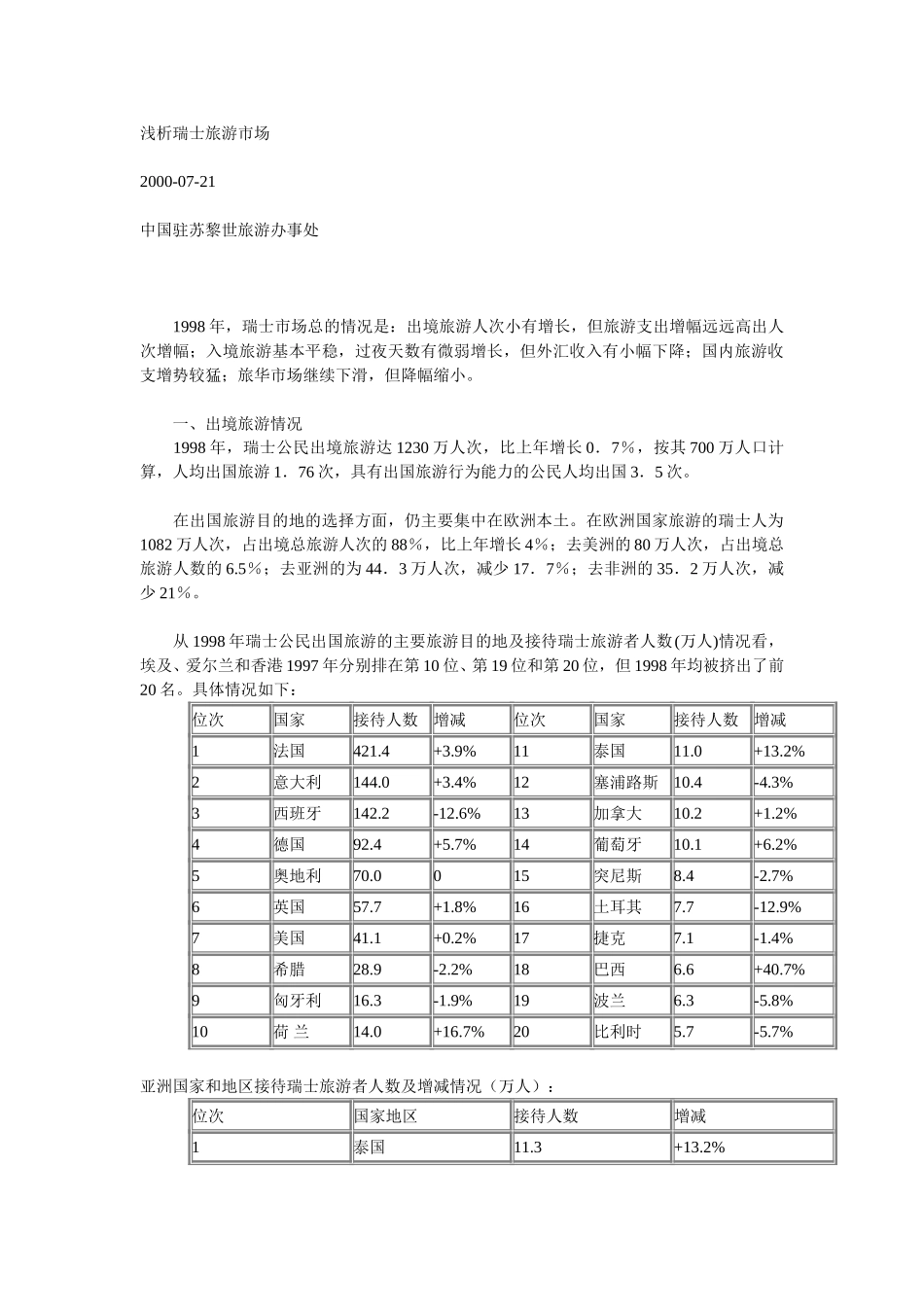 浅析瑞士旅游市场

2000-07-21

中国驻苏黎世旅游办事处

1998 年，瑞士市场总的情况是：出境旅游人次小有增长，但旅游支出增幅远远高出人次增幅；入境旅游基本平稳，过夜天数有微弱增长，但外汇收入有小幅下降；国内旅游收支增势较猛；旅华市场继续下滑，但降幅缩小。

一、出境旅游情况
1998 年，瑞士公民出境旅游达 1230 万人次，比上年增长 0．7%，按其 700 万人口计算，人均出国旅游 1．76 次，具有出国旅游行为能力的公民人均出国 3．5 次。

在出国旅游目的地的选择方面，仍主要集中在欧洲本土。在欧洲国家旅游的瑞士人为 1082 万人次，占出境总旅游人次的 88%，比上年增长 4%；去美洲的 80 万人次，占出境总旅游人数的 6.5%；去亚洲的为 44．3 万人次，减少 17．7%；去非洲的 35．2 万人次，减少 21%。

从 1998 年瑞士公民出国旅游的主要旅游目的地及接待瑞士旅游者人数(万人)情况看，埃及、爱尔兰和香港 1997 年分别排在第 10 位、第 19 位和第 20 位，但 1998 年均被挤出了前 20 名。具体情况如下：

| 位次 | 国家 | 接待人数 | 增减 | 位次 | 国家 | 接待人数 | 增减 |
|---|---|---|---|---|---|---|---|
| 1 | 法国 | 421.4 | +3.9% | 11 | 泰国 | 11.0 | +13.2% |
| 2 | 意大利 | 144.0 | +3.4% | 12 | 塞浦路斯 | 10.4 | -4.3% |
| 3 | 西班牙 | 142.2 | -12.6% | 13 | 加拿大 | 10.2 | +1.2% |
| 4 | 德国 | 92.4 | +5.7% | 14 | 葡萄牙 | 10.1 | +6.2% |
| 5 | 奥地利 | 70.0 | 0 | 15 | 突尼斯 | 8.4 | -2.7% |
| 6 | 英国 | 57.7 | +1.8% | 16 | 土耳其 | 7.7 | -12.9% |
| 7 | 美国 | 41.1 | +0.2% | 17 | 捷克 | 7.1 | -1.4% |
| 8 | 希腊 | 28.9 | -2.2% | 18 | 巴西 | 6.6 | +40.7% |
| 9 | 匈牙利 | 16.3 | -1.9% | 19 | 波兰 | 6.3 | -5.8% |
| 10 | 荷 兰 | 14.0 | +16.7% | 20 | 比利时 | 5.7 | -5.7% |

亚洲国家和地区接待瑞士旅游者人数及增减情况（万人）：

| 位次 | 国家地区 | 接待人数 | 增减 |
|---|---|---|---|
| 1 | 泰国 | 11.3 | +13.2% |